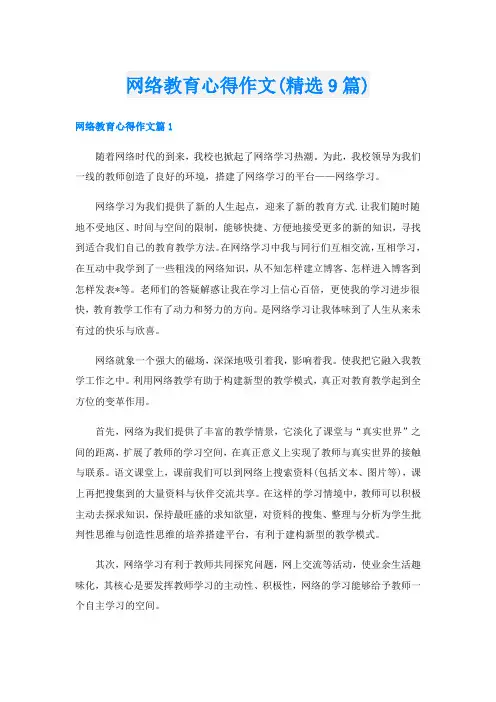 网络教育心得作文(精选9篇)

网络教育心得作文篇1

随着网络时代的到来，我校也掀起了网络学习热潮。为此，我校领导为我们一线的教师创造了良好的环境，搭建了网络学习的平台——网络学习。

网络学习为我们提供了新的人生起点，迎来了新的教育方式.让我们随时随地不受地区、时间与空间的限制，能够快捷、方便地接受更多的新的知识，寻找到适合我们自己的教育教学方法。在网络学习中我与同行们互相交流，互相学习，在互动中我学到了一些粗浅的网络知识，从不知怎样建立博客、怎样进入博客到怎样发表*等。老师们的答疑解惑让我在学习上信心百倍，更使我的学习进步很快，教育教学工作有了动力和努力的方向。是网络学习让我体味到了人生从来未有过的快乐与欣喜。

网络就象一个强大的磁场，深深地吸引着我，影响着我。使我把它融入我教学工作之中。利用网络教学有助于构建新型的教学模式，真正对教育教学起到全方位的变革作用。

首先，网络为我们提供了丰富的教学情景，它淡化了课堂与“真实世界”之间的距离，扩展了教师的学习空间，在真正意义上实现了教师与真实世界的接触与联系。语文课堂上，课前我们可以到网络上搜索资料(包括文本、图片等)，课上再把搜集到的大量资料与伙伴交流共享。在这样的学习情境中，教师可以积极主动去探求知识，保持最旺盛的求知欲望，对资料的搜集、整理与分析为学生批判性思维与创造性思维的培养搭建平台，有利于建构新型的教学模式。

其次，网络学习有利于教师共同探究问题，网上交流等活动，使业余生活趣味化，其核心是要发挥教师学习的主动性、积极性，网络的学习能够给予教师一个自主学习的空间。